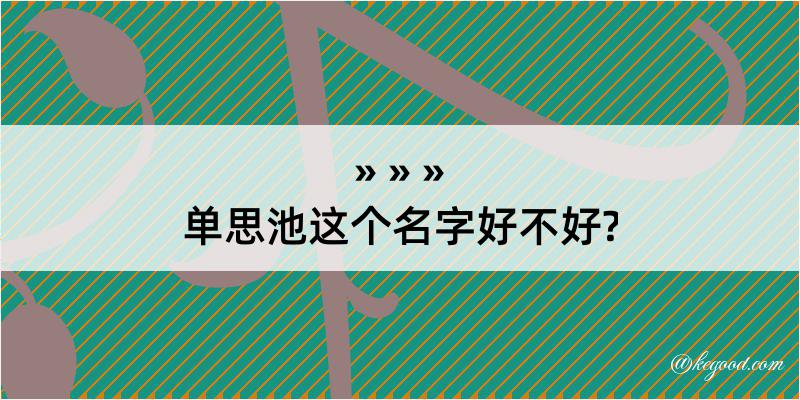 » » »
单思池这个名字好不好?

@kegood.com